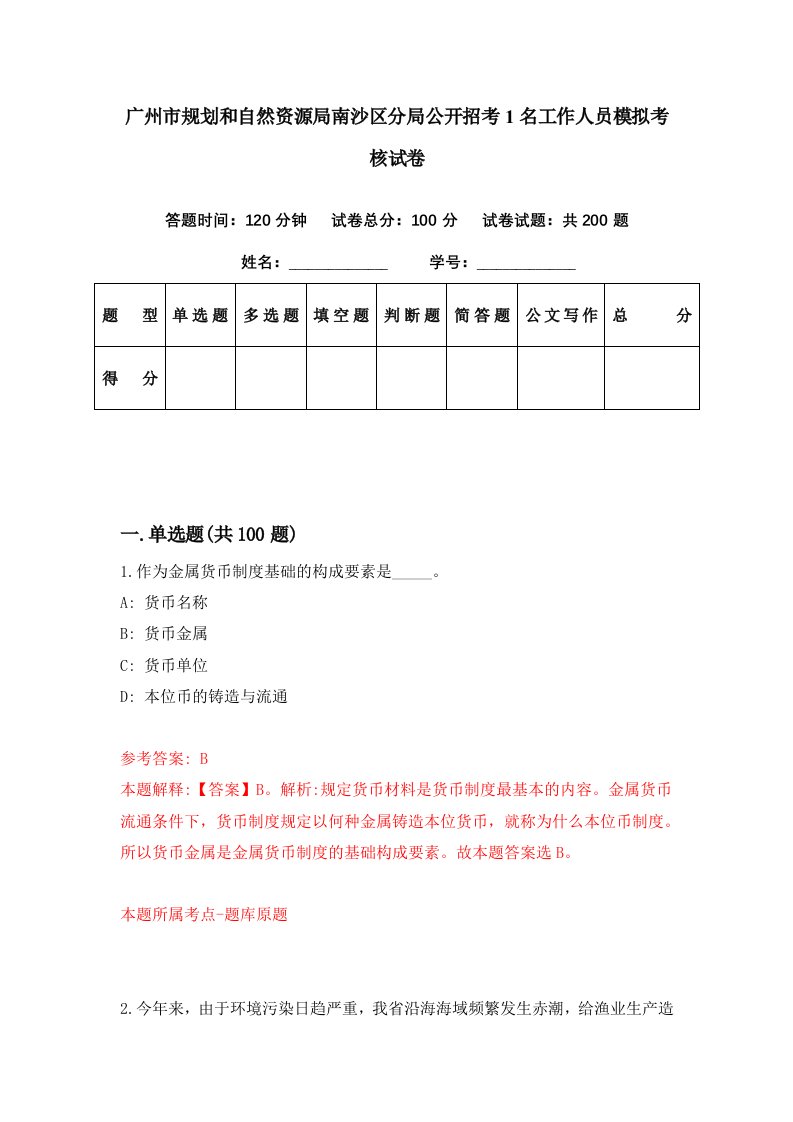 广州市规划和自然资源局南沙区分局公开招考1名工作人员模拟考核试卷

答题时间：120分钟　试卷总分：100分　试卷试题：共200题

姓名：____________　学号：____________

| 题　型 | 单选题 | 多选题 | 填空题 | 判断题 | 简答题 | 公文写作 | 总　分 |
|---|---|---|---|---|---|---|---|
| 得　分 | | | | | | | |

一.单选题(共100题)

1.作为金属货币制度基础的构成要素是_____。

A: 货币名称

B: 货币金属

C: 货币单位

D: 本位币的铸造与流通

参考答案: B

本题解释:【答案】B。解析:规定货币材料是货币制度最基本的内容。金属货币流通条件下，货币制度规定以何种金属铸造本位货币，就称为什么本位币制度。所以货币金属是金属货币制度的基础构成要素。故本题答案选B。

本题所属考点-题库原题

2.今年来，由于环境污染日趋严重，我省沿海海域频繁发生赤潮，给渔业生产造